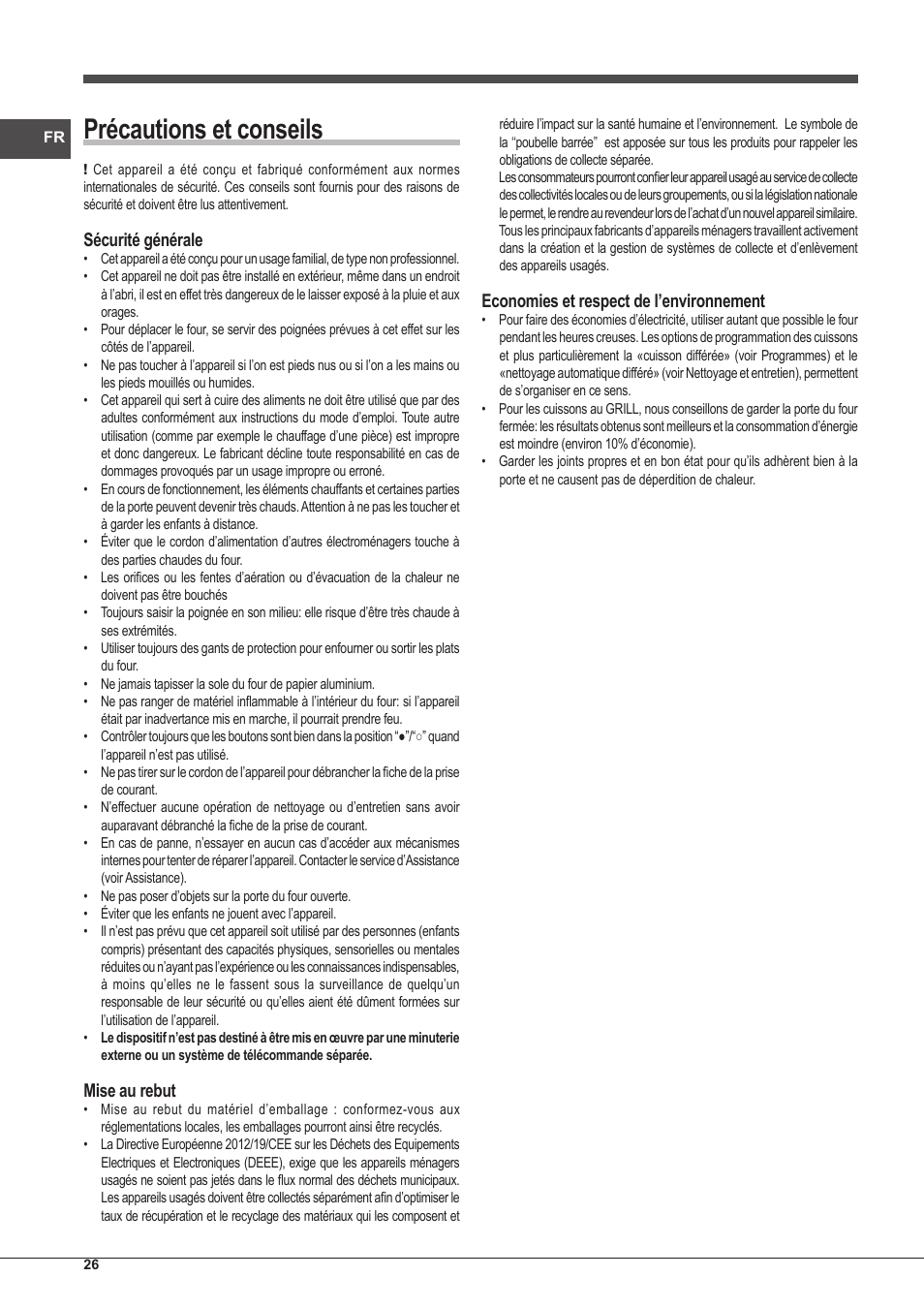 FR

Précautions et conseils

! Cet appareil a été conçu et fabriqué conformément aux normes internationales de sécurité. Ces conseils sont fournis pour des raisons de sécurité et doivent être lus attentivement.

Sécurité générale

• Cet appareil a été conçu pour un usage familial, de type non professionnel.
• Cet appareil ne doit pas être installé en extérieur, même dans un endroit à l'abri, il est en effet très dangereux de le laisser exposé à la pluie et aux orages.
• Pour déplacer le four, se servir des poignées prévues à cet effet sur les côtés de l'appareil.
• Ne pas toucher à l'appareil si l'on est pieds nus ou si l'on a les mains ou les pieds mouillés ou humides.
• Cet appareil qui sert à cuire des aliments ne doit être utilisé que par des adultes conformément aux instructions du mode d'emploi. Toute autre utilisation (comme par exemple le chauffage d'une pièce) est impropre et donc dangereux. Le fabricant décline toute responsabilité en cas de dommages provoqués par un usage impropre ou erroné.
• En cours de fonctionnement, les éléments chauffants et certaines parties de la porte peuvent devenir très chauds. Attention à ne pas les toucher et à garder les enfants à distance.
• Éviter que le cordon d'alimentation d'autres électroménagers touche à des parties chaudes du four.
• Les orifices ou les fentes d'aération ou d'évacuation de la chaleur ne doivent pas être bouchés
• Toujours saisir la poignée en son milieu: elle risque d'être très chaude à ses extrémités.
• Utiliser toujours des gants de protection pour enfourner ou sortir les plats du four.
• Ne jamais tapisser la sole du four de papier aluminium.
• Ne pas ranger de matériel inflammable à l'intérieur du four: si l'appareil était par inadvertance mis en marche, il pourrait prendre feu.
• Contrôler toujours que les boutons sont bien dans la position "●"/"○" quand l'appareil n'est pas utilisé.
• Ne pas tirer sur le cordon de l'appareil pour débrancher la fiche de la prise de courant.
• N'effectuer aucune opération de nettoyage ou d'entretien sans avoir auparavant débranché la fiche de la prise de courant.
• En cas de panne, n'essayer en aucun cas d'accéder aux mécanismes internes pour tenter de réparer l'appareil. Contacter le service d'Assistance (voir Assistance).
• Ne pas poser d'objets sur la porte du four ouverte.
• Éviter que les enfants ne jouent avec l'appareil.
• Il n'est pas prévu que cet appareil soit utilisé par des personnes (enfants compris) présentant des capacités physiques, sensorielles ou mentales réduites ou n'ayant pas l'expérience ou les connaissances indispensables, à moins qu'elles ne le fassent sous la surveillance de quelqu'un responsable de leur sécurité ou qu'elles aient été dûment formées sur l'utilisation de l'appareil.
• Le dispositif n'est pas destiné à être mis en œuvre par une minuterie externe ou un système de télécommande séparée.

Mise au rebut

• Mise au rebut du matériel d'emballage : conformez-vous aux réglementations locales, les emballages pourront ainsi être recyclés.
• La Directive Européenne 2012/19/CEE sur les Déchets des Equipements Electriques et Electroniques (DEEE), exige que les appareils ménagers usagés ne soient pas jetés dans le flux normal des déchets municipaux. Les appareils usagés doivent être collectés séparément afin d'optimiser le taux de récupération et le recyclage des matériaux qui les composent et réduire l'impact sur la santé humaine et l'environnement. Le symbole de la "poubelle barrée" est apposée sur tous les produits pour rappeler les obligations de collecte séparée.
Les consommateurs pourront confier leur appareil usagé au service de collecte des collectivités locales ou de leurs groupements, ou si la législation nationale le permet, le rendre au revendeur lors de l'achat d'un nouvel appareil similaire.
Tous les principaux fabricants d'appareils ménagers travaillent activement dans la création et la gestion de systèmes de collecte et d'enlèvement des appareils usagés.

Economies et respect de l'environnement

• Pour faire des économies d'électricité, utiliser autant que possible le four pendant les heures creuses. Les options de programmation des cuissons et plus particulièrement la «cuisson différée» (voir Programmes) et le «nettoyage automatique différé» (voir Nettoyage et entretien), permettent de s'organiser en ce sens.
• Pour les cuissons au GRILL, nous conseillons de garder la porte du four fermée: les résultats obtenus sont meilleurs et la consommation d'énergie est moindre (environ 10% d'économie).
• Garder les joints propres et en bon état pour qu'ils adhèrent bien à la porte et ne causent pas de déperdition de chaleur.

26